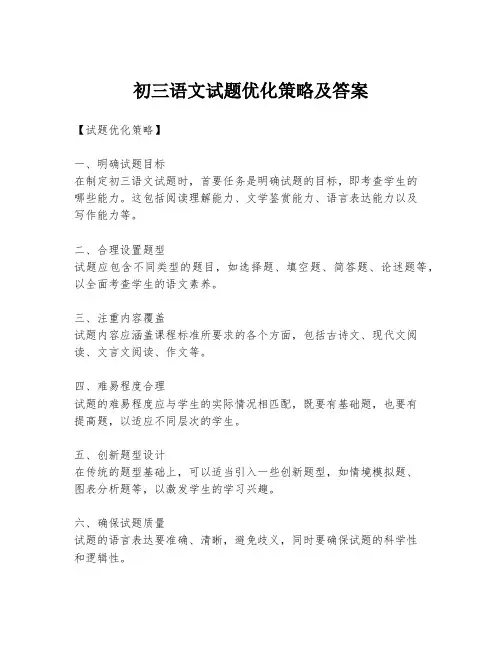 初三语文试题优化策略及答案

【试题优化策略】

一、明确试题目标
在制定初三语文试题时，首要任务是明确试题的目标，即考查学生的哪些能力。这包括阅读理解能力、文学鉴赏能力、语言表达能力以及写作能力等。

二、合理设置题型
试题应包含不同类型的题目，如选择题、填空题、简答题、论述题等，以全面考查学生的语文素养。

三、注重内容覆盖
试题内容应涵盖课程标准所要求的各个方面，包括古诗文、现代文阅读、文言文阅读、作文等。

四、难易程度合理
试题的难易程度应与学生的实际情况相匹配，既要有基础题，也要有提高题，以适应不同层次的学生。

五、创新题型设计
在传统的题型基础上，可以适当引入一些创新题型，如情境模拟题、图表分析题等，以激发学生的学习兴趣。

六、确保试题质量
试题的语言表达要准确、清晰，避免歧义，同时要确保试题的科学性和逻辑性。